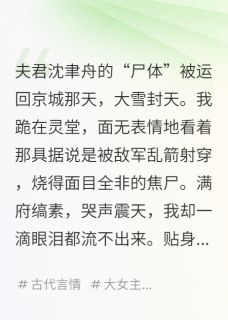 夫君沈聿舟的“尸体”被运回京城那天，大雪封天。我跪在灵堂，面无表情地看着那具据说是被敌军乱箭射穿，烧得面目全非的焦尸。满府缟素，哭声震天，我却一滴眼泪都流不出来。贴身...

# 古代言情 # 大女主...